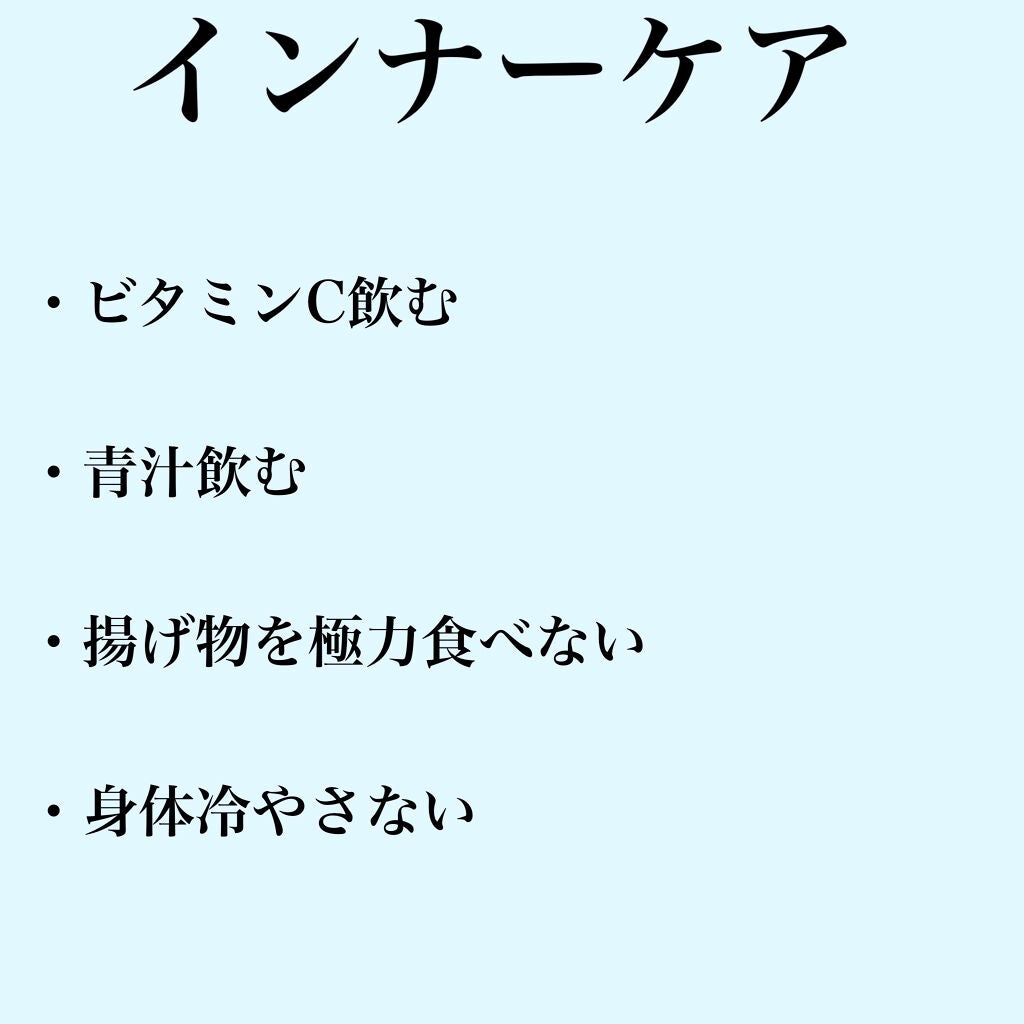 インナーケア

・ビタミンC飲む

・青汁飲む

・揚げ物を極力食べない

・身体冷やさない